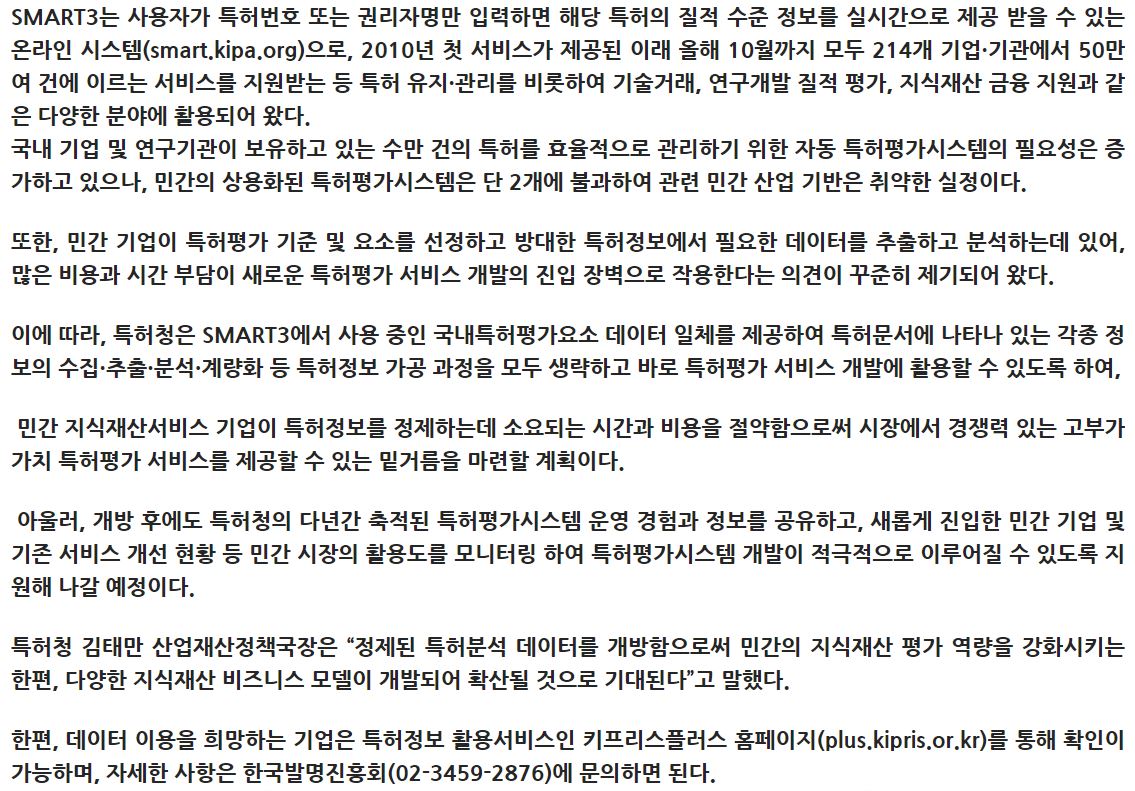 SMART3는 사용자가 특허번호 또는 권리자명만 입력하면 해당 특허의 질적 수준 정보를 실시간으로 제공 받을 수 있는 온라인 시스템(smart.kipa.org)으로, 2010년 첫 서비스가 제공된 이래 올해 10월까지 모두 214개 기업·기관에서 50만여 건에 이르는 서비스를 지원받는 등 특허 유지·관리를 비롯하여 기술거래, 연구개발 질적 평가, 지식재산 금융 지원과 같은 다양한 분야에 활용되어 왔다.
국내 기업 및 연구기관이 보유하고 있는 수만 건의 특허를 효율적으로 관리하기 위한 자동 특허평가시스템의 필요성은 증가하고 있으나, 민간의 상용화된 특허평가시스템은 단 2개에 불과하여 관련 민간 산업 기반은 취약한 실정이다.

또한, 민간 기업이 특허평가 기준 및 요소를 선정하고 방대한 특허정보에서 필요한 데이터를 추출하고 분석하는데 있어, 많은 비용과 시간 부담이 새로운 특허평가 서비스 개발의 진입 장벽으로 작용한다는 의견이 꾸준히 제기되어 왔다.

이에 따라, 특허청은 SMART3에서 사용 중인 국내특허평가요소 데이터 일체를 제공하여 특허문서에 나타나 있는 각종 정보의 수집·추출·분석·계량화 등 특허정보 가공 과정을 모두 생략하고 바로 특허평가 서비스 개발에 활용할 수 있도록 하여,

민간 지식재산서비스 기업이 특허정보를 정제하는데 소요되는 시간과 비용을 절약함으로써 시장에서 경쟁력 있는 고부가가치 특허평가 서비스를 제공할 수 있는 밑거름을 마련할 계획이다.

아울러, 개방 후에도 특허청의 다년간 축적된 특허평가시스템 운영 경험과 정보를 공유하고, 새롭게 진입한 민간 기업 및 기존 서비스 개선 현황 등 민간 시장의 활용도를 모니터링 하여 특허평가시스템 개발이 적극적으로 이루어질 수 있도록 지원해 나갈 예정이다.

특허청 김태만 산업재산정책국장은 “정제된 특허분석 데이터를 개방함으로써 민간의 지식재산 평가 역량을 강화시키는 한편, 다양한 지식재산 비즈니스 모델이 개발되어 확산될 것으로 기대된다”고 말했다.

한편, 데이터 이용을 희망하는 기업은 특허정보 활용서비스인 키프리스플러스 홈페이지(plus.kipris.or.kr)를 통해 확인이 가능하며, 자세한 사항은 한국발명진흥회(02-3459-2876)에 문의하면 된다.